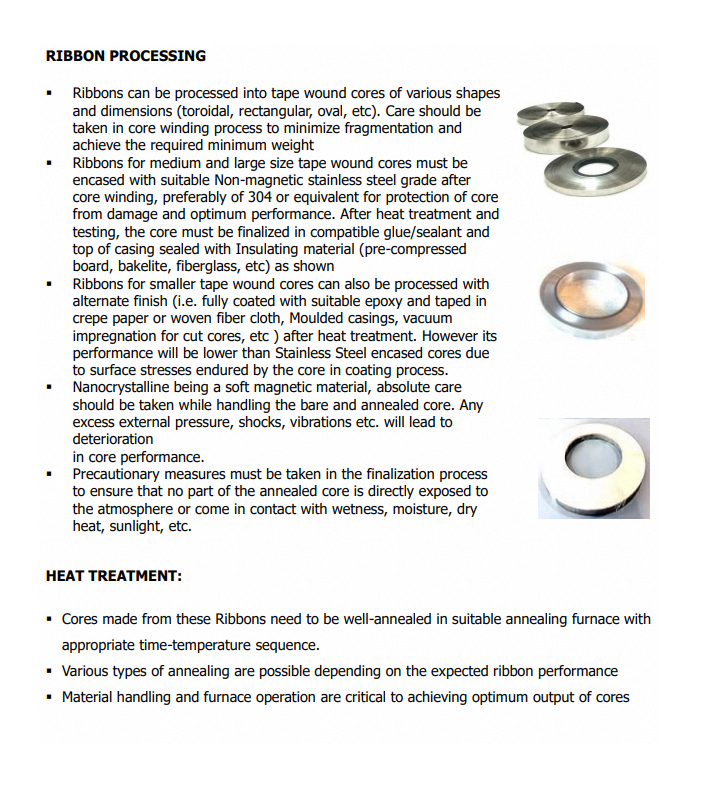 RIBBON PROCESSING

▪ Ribbons can be processed into tape wound cores of various shapes and dimensions (toroidal, rectangular, oval, etc). Care should be taken in core winding process to minimize fragmentation and achieve the required minimum weight
▪ Ribbons for medium and large size tape wound cores must be encased with suitable Non-magnetic stainless steel grade after core winding, preferably of 304 or equivalent for protection of core from damage and optimum performance. After heat treatment and testing, the core must be finalized in compatible glue/sealant and top of casing sealed with Insulating material (pre-compressed board, bakelite, fiberglass, etc) as shown
▪ Ribbons for smaller tape wound cores can also be processed with alternate finish (i.e. fully coated with suitable epoxy and taped in crepe paper or woven fiber cloth, Moulded casings, vacuum impregnation for cut cores, etc ) after heat treatment. However its performance will be lower than Stainless Steel encased cores due to surface stresses endured by the core in coating process.
▪ Nanocrystalline being a soft magnetic material, absolute care should be taken while handling the bare and annealed core. Any excess external pressure, shocks, vibrations etc. will lead to deterioration
in core performance.
▪ Precautionary measures must be taken in the finalization process to ensure that no part of the annealed core is directly exposed to the atmosphere or come in contact with wetness, moisture, dry heat, sunlight, etc.

HEAT TREATMENT:

▪ Cores made from these Ribbons need to be well-annealed in suitable annealing furnace with appropriate time-temperature sequence.
▪ Various types of annealing are possible depending on the expected ribbon performance
▪ Material handling and furnace operation are critical to achieving optimum output of cores